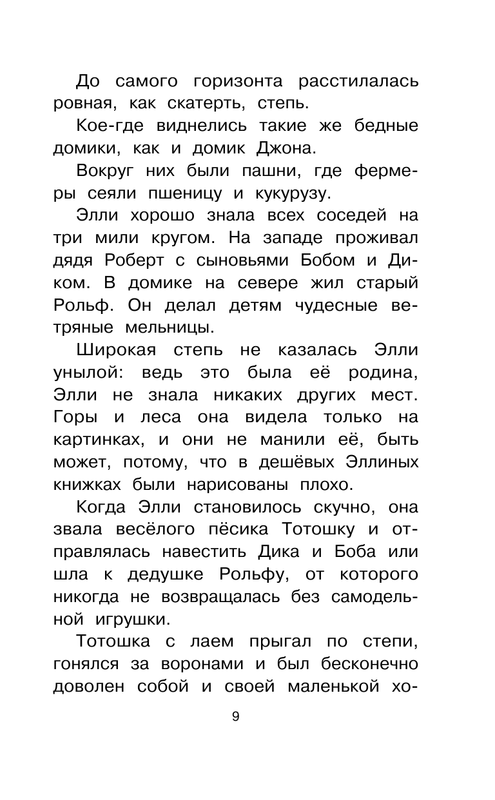 До самого горизонта расстилалась ровная, как скатерть, степь.

Кое-где виднелись такие же бедные домики, как и домик Джона.

Вокруг них были пашни, где фермеры сеяли пшеницу и кукурузу.

Элли хорошо знала всех соседей на три мили кругом. На западе проживал дядя Роберт с сыновьями Бобом и Диком. В домике на севере жил старый Рольф. Он делал детям чудесные ветряные мельницы.

Широкая степь не казалась Элли унылой: ведь это была её родина, Элли не знала никаких других мест. Горы и леса она видела только на картинках, и они не манили её, быть может, потому, что в дешёвых Эллиных книжках были нарисованы плохо.

Когда Элли становилось скучно, она звала весёлого пёсика Тотошку и отправлялась навестить Дика и Боба или шла к дедушке Рольфу, от которого никогда не возвращалась без самодельной игрушки.

Тотошка с лаем прыгал по степи, гонялся за воронами и был бесконечно доволен собой и своей маленькой хо-

9